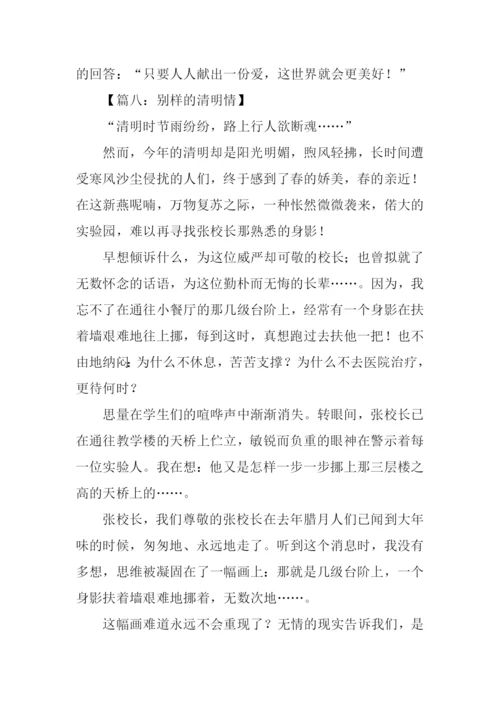 的回答：“只要人人献出一份爱，这世界就会更美好！”

【篇八：别样的清明情】

“清明时节雨纷纷，路上行人欲断魂……”

然而，今年的清明却是阳光明媚，煦风轻拂，长时间遭受寒风沙尘侵扰的人们，终于感到了春的娇美，春的亲近！在这新燕呢喃，万物复苏之际，一种怅然微微袭来，偌大的实验园，难以再寻找张校长那熟悉的身影！

早想倾诉什么，为这位威严却可敬的校长；也曾拟就了无数怀念的话语，为这位勤朴而无悔的长辈……。因为，我忘不了在通往小餐厅的那几级台阶上，经常有一个身影在扶着墙艰难地往上挪，每到这时，真想跑过去扶他一把！也不由地纳闷：为什么不休息，苦苦支撑？为什么不去医院治疗，更待何时？

思量在学生们的喧哗声中渐渐消失。转眼间，张校长已在通往教学楼的天桥上伫立，敏锐而负重的眼神在警示着每一位实验人。我在想：他又是怎样一步一步挪上那三层楼之高的天桥上的……。

张校长，我们尊敬的张校长在去年腊月人们已闻到大年味的时候，匆匆地、永远地走了。听到这个消息时，我没有多想，思维被凝固在了一幅画上：那就是几级台阶上，一个身影扶着墙艰难地挪着，无数次地……。

这幅画难道永远不会重现了？无情的现实告诉我们，是